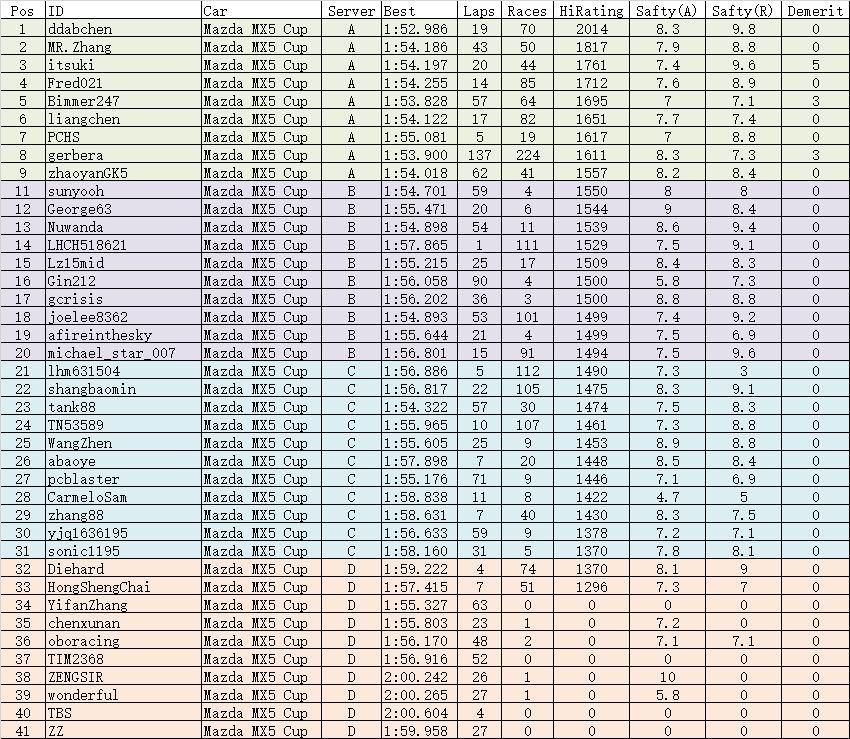 | Pos | ID | Car | Server | Best | Laps | Races | HiRating | Safty(A) | Safty(R) | Demerit |
|---|---|---|---|---|---|---|---|---|---|---|
| 1 | ddabchen | Mazda MX5 Cup | A | 1:52.986 | 19 | 70 | 2014 | 8.3 | 9.8 | 0 |
| 2 | MR.Zhang | Mazda MX5 Cup | A | 1:54.186 | 43 | 50 | 1817 | 7.9 | 8.8 | 0 |
| 3 | itsuki | Mazda MX5 Cup | A | 1:54.197 | 20 | 44 | 1761 | 7.4 | 9.6 | 5 |
| 4 | Fred021 | Mazda MX5 Cup | A | 1:54.255 | 14 | 85 | 1712 | 7.6 | 8.9 | 0 |
| 5 | Bimmer247 | Mazda MX5 Cup | A | 1:53.828 | 57 | 64 | 1695 | 7 | 7.1 | 3 |
| 6 | liangchen | Mazda MX5 Cup | A | 1:54.122 | 17 | 82 | 1651 | 7.7 | 7.4 | 0 |
| 7 | PCHS | Mazda MX5 Cup | A | 1:55.081 | 5 | 19 | 1617 | 7 | 8.8 | 0 |
| 8 | gerbera | Mazda MX5 Cup | A | 1:53.900 | 137 | 224 | 1611 | 8.3 | 7.3 | 3 |
| 9 | zhaoyanGK5 | Mazda MX5 Cup | A | 1:54.018 | 62 | 41 | 1557 | 8.2 | 8.4 | 0 |
| 11 | sunyooh | Mazda MX5 Cup | B | 1:54.701 | 59 | 4 | 1550 | 8 | 8 | 0 |
| 12 | George63 | Mazda MX5 Cup | B | 1:55.471 | 20 | 6 | 1544 | 9 | 8.4 | 0 |
| 13 | Nuwanda | Mazda MX5 Cup | B | 1:54.898 | 54 | 11 | 1539 | 8.6 | 9.4 | 0 |
| 14 | LHCH518621 | Mazda MX5 Cup | B | 1:57.865 | 1 | 111 | 1529 | 7.5 | 9.1 | 0 |
| 15 | Lz15mid | Mazda MX5 Cup | B | 1:55.215 | 25 | 17 | 1509 | 8.4 | 8.3 | 0 |
| 16 | Gin212 | Mazda MX5 Cup | B | 1:56.058 | 90 | 4 | 1500 | 5.8 | 7.3 | 0 |
| 17 | gcrisis | Mazda MX5 Cup | B | 1:56.202 | 36 | 3 | 1500 | 8.8 | 8.8 | 0 |
| 18 | joelee8362 | Mazda MX5 Cup | B | 1:54.893 | 53 | 101 | 1499 | 7.4 | 9.2 | 0 |
| 19 | afireinthesky | Mazda MX5 Cup | B | 1:55.644 | 21 | 4 | 1499 | 7.5 | 6.9 | 0 |
| 20 | michael_star_007 | Mazda MX5 Cup | B | 1:56.801 | 15 | 91 | 1494 | 7.5 | 9.6 | 0 |
| 21 | lhm631504 | Mazda MX5 Cup | C | 1:56.886 | 5 | 112 | 1490 | 7.3 | 3 | 0 |
| 22 | shangbaomin | Mazda MX5 Cup | C | 1:56.817 | 22 | 105 | 1475 | 8.3 | 9.1 | 0 |
| 23 | tank88 | Mazda MX5 Cup | C | 1:54.322 | 57 | 30 | 1474 | 7.5 | 8.3 | 0 |
| 24 | TN53589 | Mazda MX5 Cup | C | 1:55.965 | 10 | 107 | 1461 | 7.3 | 8.8 | 0 |
| 25 | WangZhen | Mazda MX5 Cup | C | 1:55.605 | 25 | 9 | 1453 | 8.9 | 8.8 | 0 |
| 26 | abaoye | Mazda MX5 Cup | C | 1:57.898 | 7 | 20 | 1448 | 8.5 | 8.4 | 0 |
| 27 | pcblaster | Mazda MX5 Cup | C | 1:55.176 | 71 | 9 | 1446 | 7.1 | 6.9 | 0 |
| 28 | CarmeloSam | Mazda MX5 Cup | C | 1:58.838 | 11 | 8 | 1422 | 4.7 | 5 | 0 |
| 29 | zhang88 | Mazda MX5 Cup | C | 1:58.631 | 7 | 40 | 1430 | 8.3 | 7.5 | 0 |
| 30 | yjq1636195 | Mazda MX5 Cup | C | 1:56.633 | 59 | 9 | 1378 | 7.2 | 7.1 | 0 |
| 31 | sonic1195 | Mazda MX5 Cup | C | 1:58.160 | 31 | 5 | 1370 | 7.8 | 8.1 | 0 |
| 32 | Diehard | Mazda MX5 Cup | D | 1:59.222 | 4 | 74 | 1370 | 8.1 | 9 | 0 |
| 33 | HongShengChai | Mazda MX5 Cup | D | 1:57.415 | 7 | 51 | 1296 | 7.3 | 7 | 0 |
| 34 | YifanZhang | Mazda MX5 Cup | D | 1:55.327 | 63 | 0 | 0 | 0 | 0 | 0 |
| 35 | chenxunan | Mazda MX5 Cup | D | 1:55.803 | 23 | 1 | 0 | 7.2 | 0 | 0 |
| 36 | oboracing | Mazda MX5 Cup | D | 1:56.170 | 48 | 2 | 0 | 7.1 | 7.1 | 0 |
| 37 | TIM2368 | Mazda MX5 Cup | D | 1:56.916 | 52 | 0 | 0 | 0 | 0 | 0 |
| 38 | ZENGSIR | Mazda MX5 Cup | D | 2:00.242 | 26 | 1 | 0 | 10 | 0 | 0 |
| 39 | wonderful | Mazda MX5 Cup | D | 2:00.265 | 27 | 1 | 0 | 5.8 | 0 | 0 |
| 40 | TBS | Mazda MX5 Cup | D | 2:00.604 | 4 | 0 | 0 | 0 | 0 | 0 |
| 41 | ZZ | Mazda MX5 Cup | D | 1:59.958 | 27 | 0 | 0 | 0 | 0 | 0 |